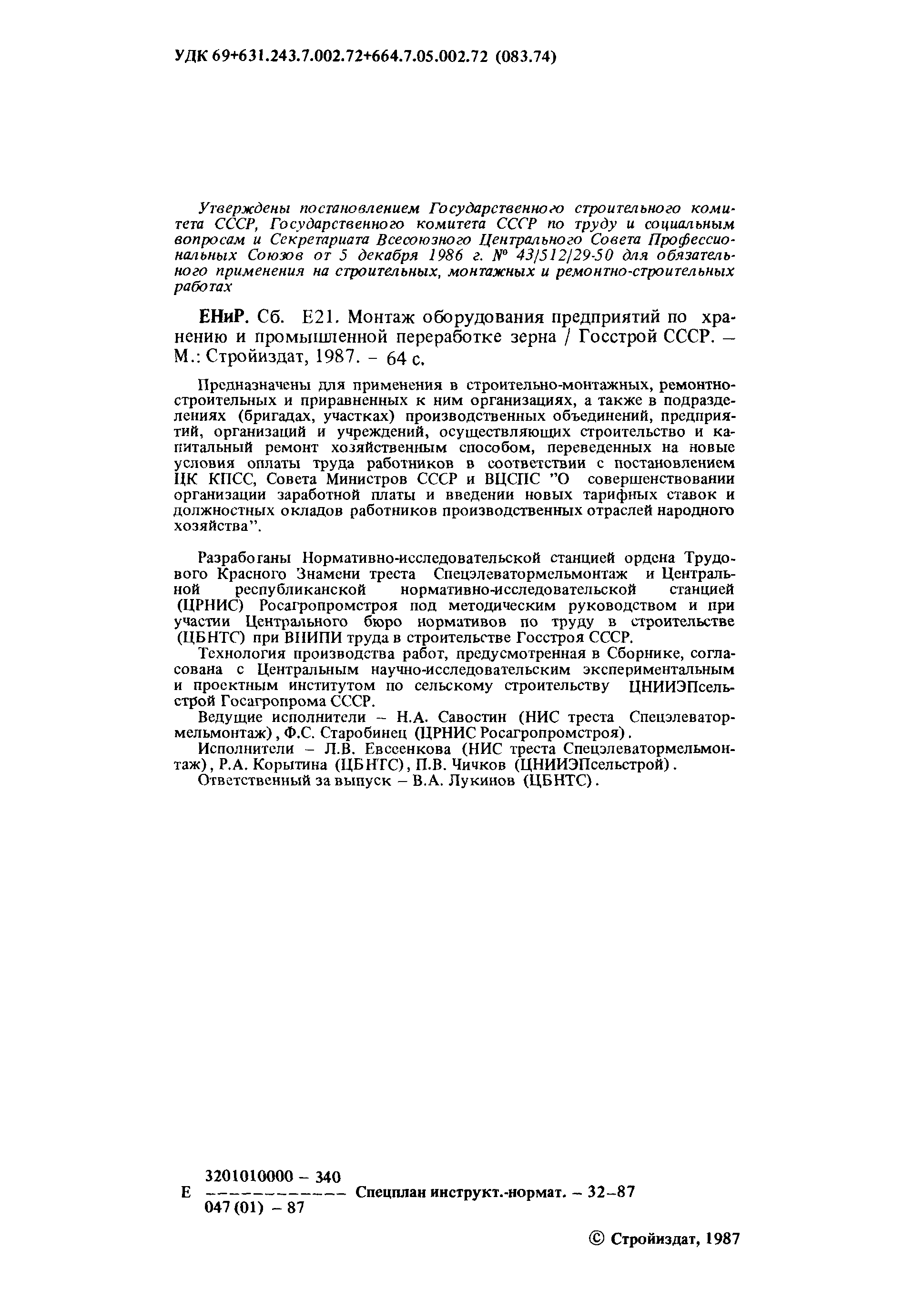 УДК 69+631.243.7.002.72+664.7.05.002.72 (083.74)

Утверждены постановлением Государственного строительного комитета СССР, Государственного комитета СССР по труду и социальным вопросам и Секретариата Всесоюзного Центрального Совета Профессиональных Союзов от 5 декабря 1986 г. № 43/512/29-50 для обязательного применения на строительных, монтажных и ремонтно-строительных работах

ЕНиР. Сб. Е21. Монтаж оборудования предприятий по хранению и промышленной переработке зерна / Госстрой СССР. – М.: Стройиздат, 1987. – 64 с.

Предназначены для применения в строительно-монтажных, ремонтно-строительных и приравненных к ним организациях, а также в подразделениях (бригадах, участках) производственных объединений, предприятий, организаций и учреждений, осуществляющих строительство и капитальный ремонт хозяйственным способом, переведенных на новые условия оплаты труда работников в соответствии с постановлением ЦК КПСС, Совета Министров СССР и ВЦСПС "О совершенствовании организации заработной платы и введении новых тарифных ставок и должностных окладов работников производственных отраслей народного хозяйства".

Разработаны Нормативно-исследовательской станцией ордена Трудового Красного Знамени треста Спецэлеватормельмонтаж и Центральной республиканской нормативно-исследовательской станцией (ЦРНИС) Росагропромстроя под методическим руководством и при участии Центрального бюро нормативов по труду в строительстве (ЦБНТС) при ВНИПИ труда в строительстве Госстроя СССР.

Технология производства работ, предусмотренная в Сборнике, согласована с Центральным научно-исследовательским экспериментальным и проектным институтом по сельскому строительству ЦНИИЭПсельстрой Госагропрома СССР.

Ведущие исполнители – Н.А. Савостин (НИС треста Спецэлеватормельмонтаж), Ф.С. Старобинец (ЦРНИС Росагропромстроя).

Исполнители – Л.В. Евсеенкова (НИС треста Спецэлеватормельмонтаж), Р.А. Корытина (ЦБНТС), П.В. Чичков (ЦНИИЭПсельстрой).

Ответственный за выпуск – В.А. Лукинов (ЦБНТС).

Е $\frac{3201010000 - 340}{047(01) - 87}$ Спецплан инструкт.-нормат. – 32–87

© Стройиздат, 1987